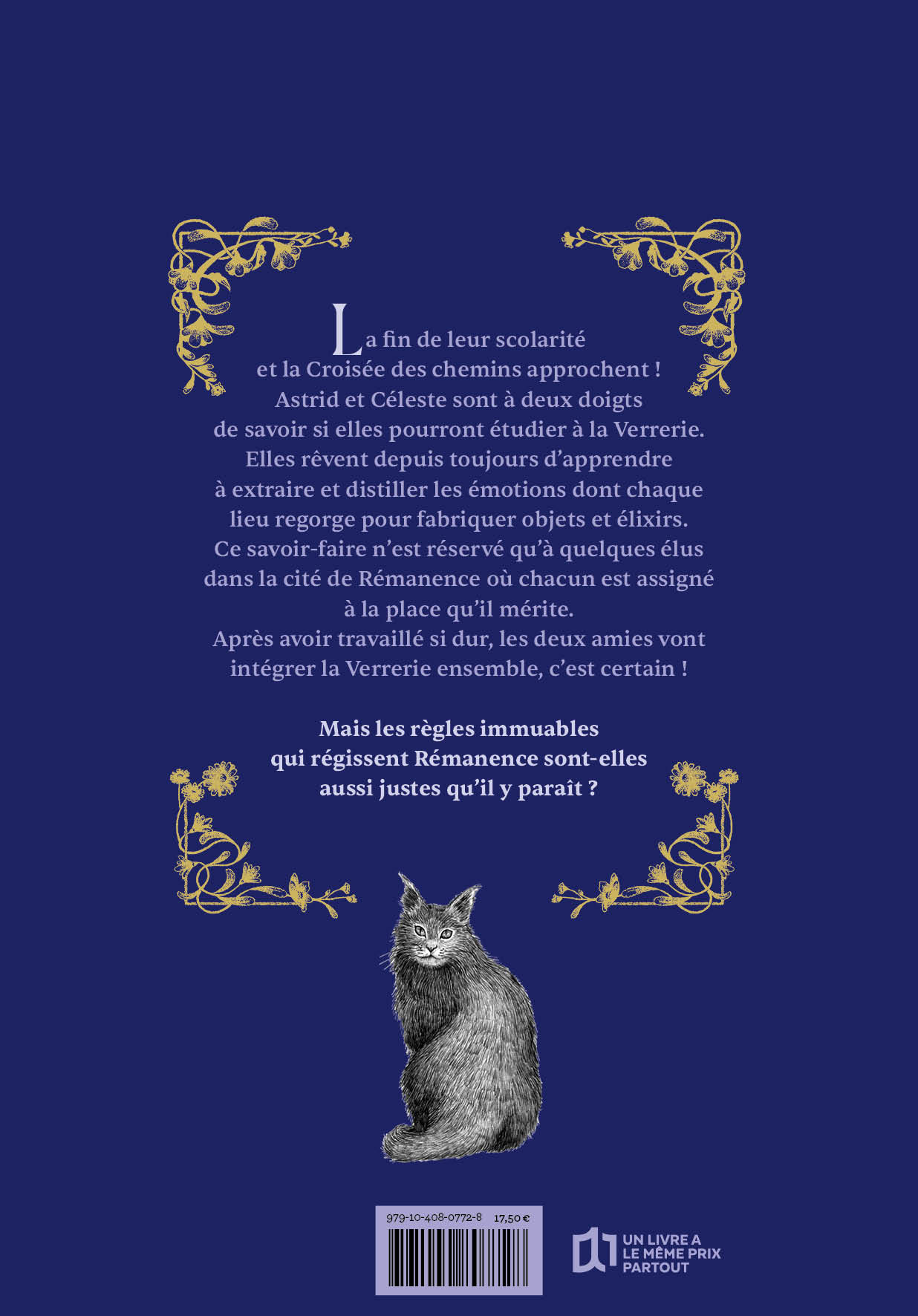 La fin de leur scolarité et la Croisée des chemins approchent ! Astrid et Céleste sont à deux doigts de savoir si elles pourront étudier à la Verrerie. Elles rêvent depuis toujours d'apprendre à extraire et distiller les émotions dont chaque lieu regorge pour fabriquer objets et élixirs. Ce savoir-faire n'est réservé qu'à quelques élus dans la cité de Rémanence où chacun est assigné à la place qu'il mérite. Après avoir travaillé si dur, les deux amies vont intégrer la Verrerie ensemble, c'est certain !

Mais les règles immuables qui régissent Rémanence sont-elles aussi justes qu'il y paraît ?

979-10-408-0772-8 17,50 €

UN LIVRE A
LE MÊME PRIX
PARTOUT